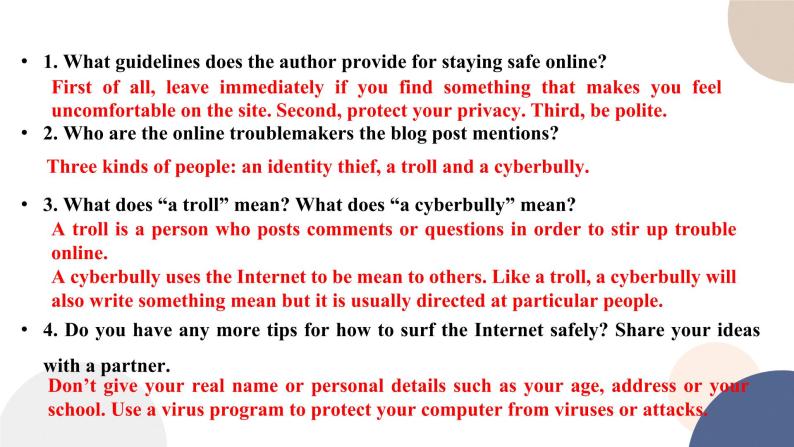 • 1. What guidelines does the author provide for staying safe online?

First of all, leave immediately if you find something that makes you feel uncomfortable on the site. Second, protect your privacy. Third, be polite.

• 2. Who are the online troublemakers the blog post mentions?

Three kinds of people: an identity thief, a troll and a cyberbully.

• 3. What does "a troll" mean? What does "a cyberbully" mean?

A troll is a person who posts comments or questions in order to stir up trouble online.

A cyberbully uses the Internet to be mean to others. Like a troll, a cyberbully will also write something mean but it is usually directed at particular people.

• 4. Do you have any more tips for how to surf the Internet safely? Share your ideas with a partner.

Don't give your real name or personal details such as your age, address or your school. Use a virus program to protect your computer from viruses or attacks.